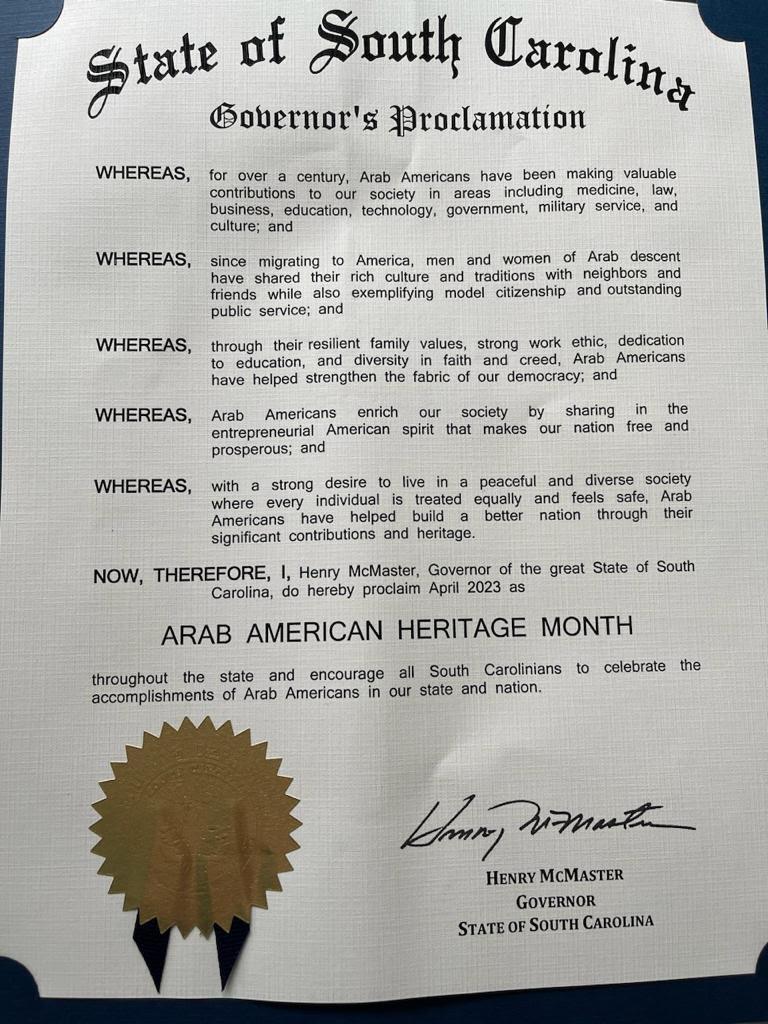 State of South Carolina

Governor's Proclamation

WHEREAS, for over a century, Arab Americans have been making valuable contributions to our society in areas including medicine, law, business, education, technology, government, military service, and culture; and

WHEREAS, since migrating to America, men and women of Arab descent have shared their rich culture and traditions with neighbors and friends while also exemplifying model citizenship and outstanding public service; and

WHEREAS, through their resilient family values, strong work ethic, dedication to education, and diversity in faith and creed, Arab Americans have helped strengthen the fabric of our democracy; and

WHEREAS, Arab Americans enrich our society by sharing in the entrepreneurial American spirit that makes our nation free and prosperous; and

WHEREAS, with a strong desire to live in a peaceful and diverse society where every individual is treated equally and feels safe, Arab Americans have helped build a better nation through their significant contributions and heritage.

NOW, THEREFORE, I, Henry McMaster, Governor of the great State of South Carolina, do hereby proclaim April 2023 as

ARAB AMERICAN HERITAGE MONTH

throughout the state and encourage all South Carolinians to celebrate the accomplishments of Arab Americans in our state and nation.

Henry McMaster

HENRY MCMASTER
GOVERNOR
STATE OF SOUTH CAROLINA